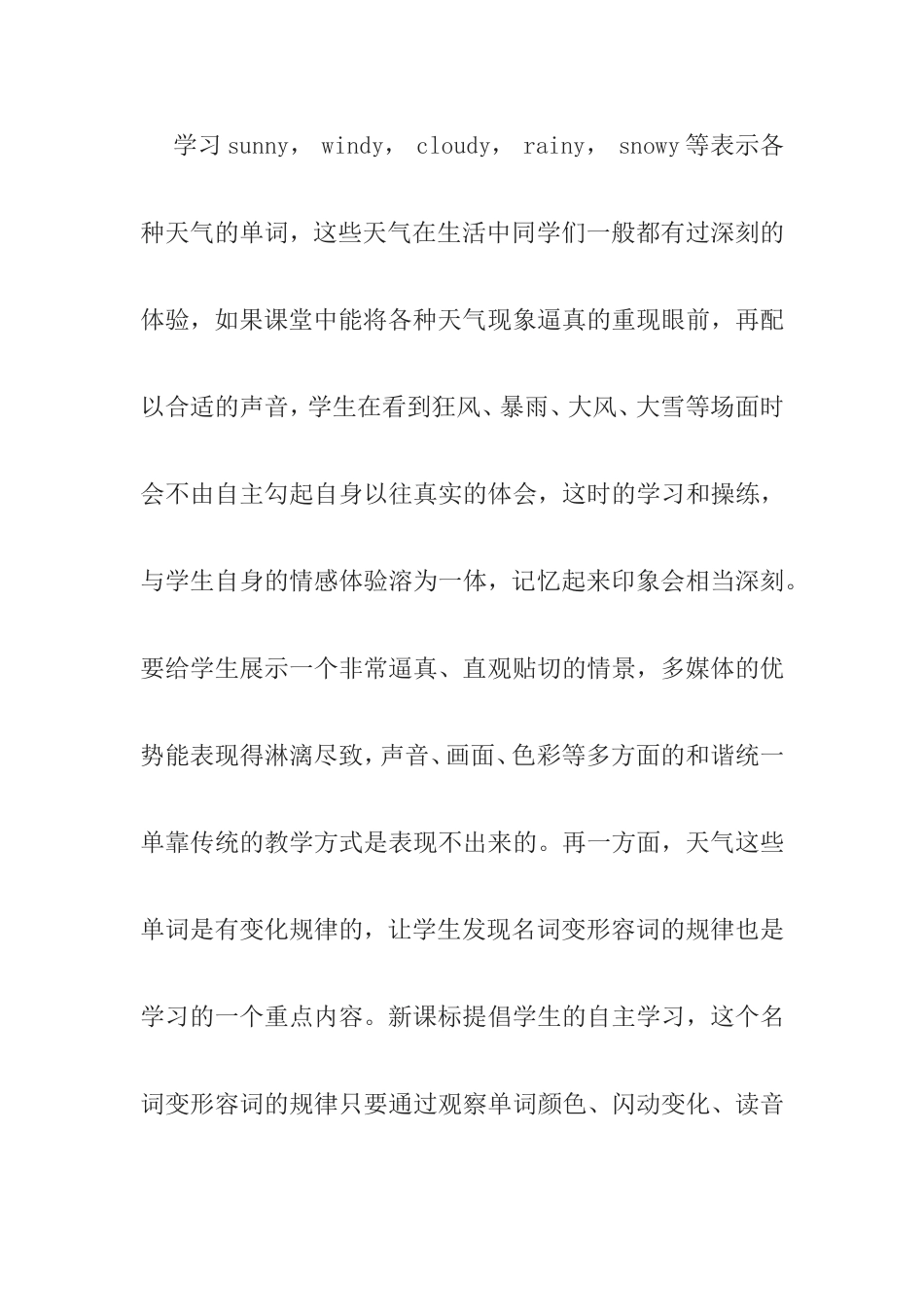 学习sunny， windy， cloudy， rainy， snowy等表示各种天气的单词，这些天气在生活中同学们一般都有过深刻的体验，如果课堂中能将各种天气现象逼真的重现眼前，再配以合适的声音，学生在看到狂风、暴雨、大风、大雪等场面时会不由自主勾起自身以往真实的体会，这时的学习和操练，与学生自身的情感体验溶为一体，记忆起来印象会相当深刻。要给学生展示一个非常逼真、直观贴切的情景，多媒体的优势能表现得淋漓尽致，声音、画面、色彩等多方面的和谐统一单靠传统的教学方式是表现不出来的。再一方面，天气这些单词是有变化规律的，让学生发现名词变形容词的规律也是学习的一个重点内容。新课标提倡学生的自主学习，这个名词变形容词的规律只要通过观察单词颜色、闪动变化、读音